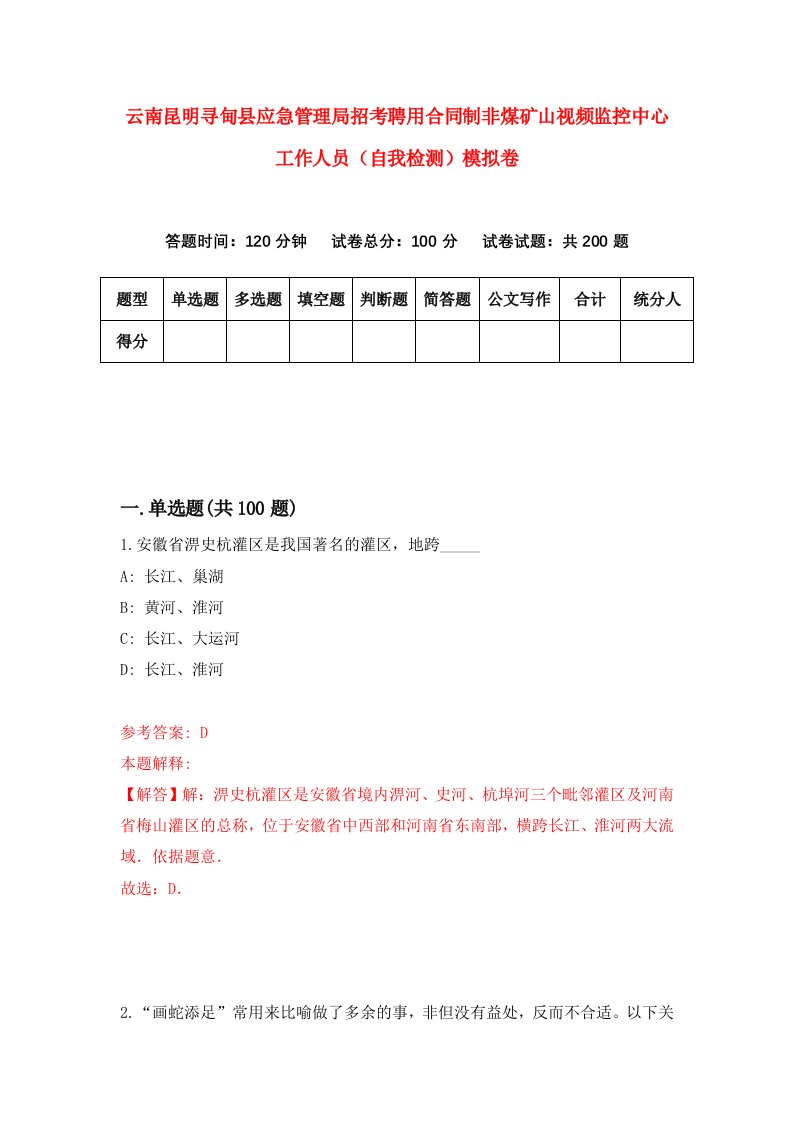 云南昆明寻甸县应急管理局招考聘用合同制非煤矿山视频监控中心工作人员（自我检测）模拟卷

答题时间：120 分钟　试卷总分：100 分　试卷试题：共 200 题

| 题型 | 单选题 | 多选题 | 填空题 | 判断题 | 简答题 | 公文写作 | 合计 | 统分人 |
|---|---|---|---|---|---|---|---|---|
| 得分 | | | | | | | | |

一.单选题(共 100 题)

1.安徽省淠史杭灌区是我国著名的灌区，地跨_____

A: 长江、巢湖

B: 黄河、淮河

C: 长江、大运河

D: 长江、淮河

参考答案: D

本题解释:

【解答】解：淠史杭灌区是安徽省境内淠河、史河、杭埠河三个毗邻灌区及河南省梅山灌区的总称，位于安徽省中西部和河南省东南部，横跨长江、淮河两大流域．依据题意．

故选：D．

2.“画蛇添足”常用来比喻做了多余的事，非但没有益处，反而不合适。以下关